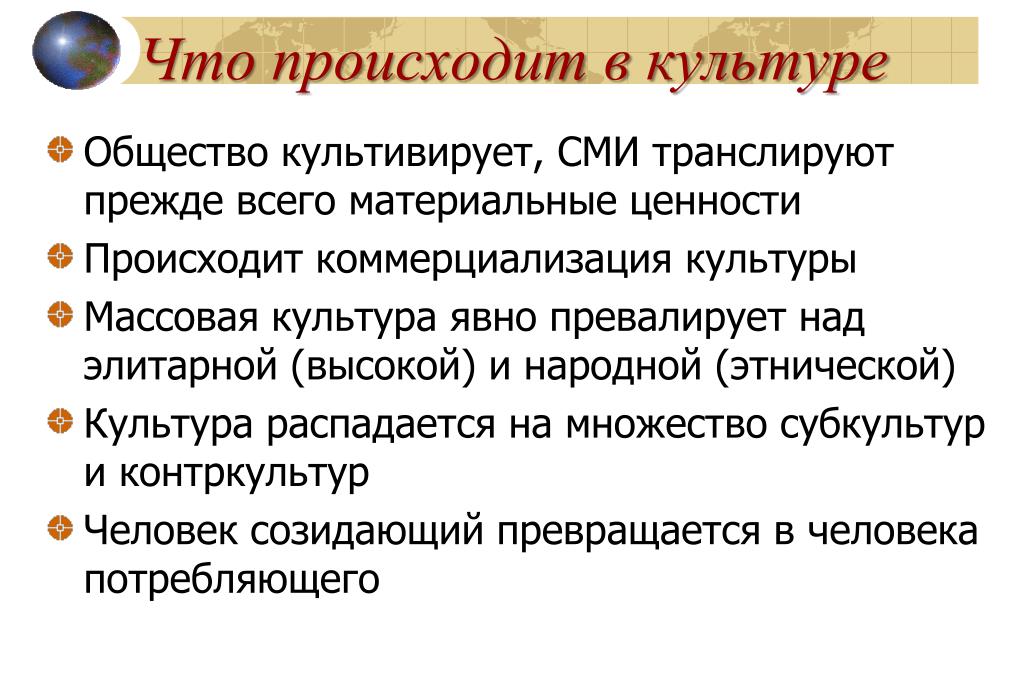 Что происходит в культуре

Общество культивирует, СМИ транслируют прежде всего материальные ценности

Происходит коммерциализация культуры

Массовая культура явно превалирует над элитарной (высокой) и народной (этнической)

Культура распадается на множество субкультур и контркультур

Человек созидающий превращается в человека потребляющего